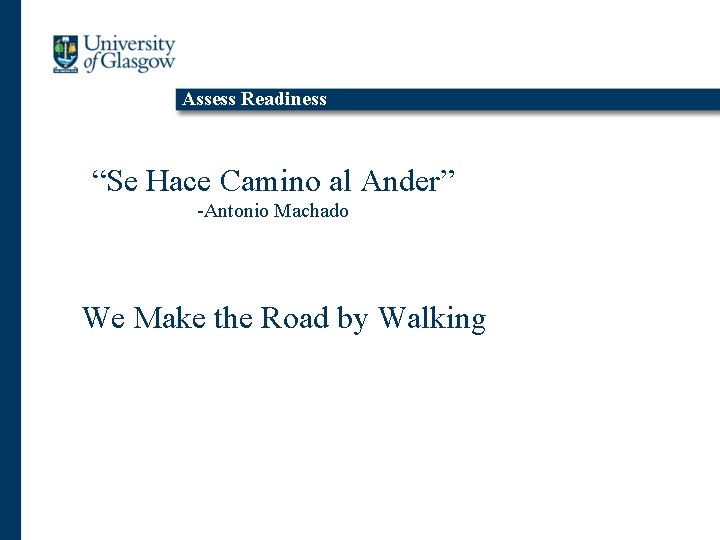 University of Glasgow

Assess Readiness

“Se Hace Camino al Ander”
-Antonio Machado

We Make the Road by Walking